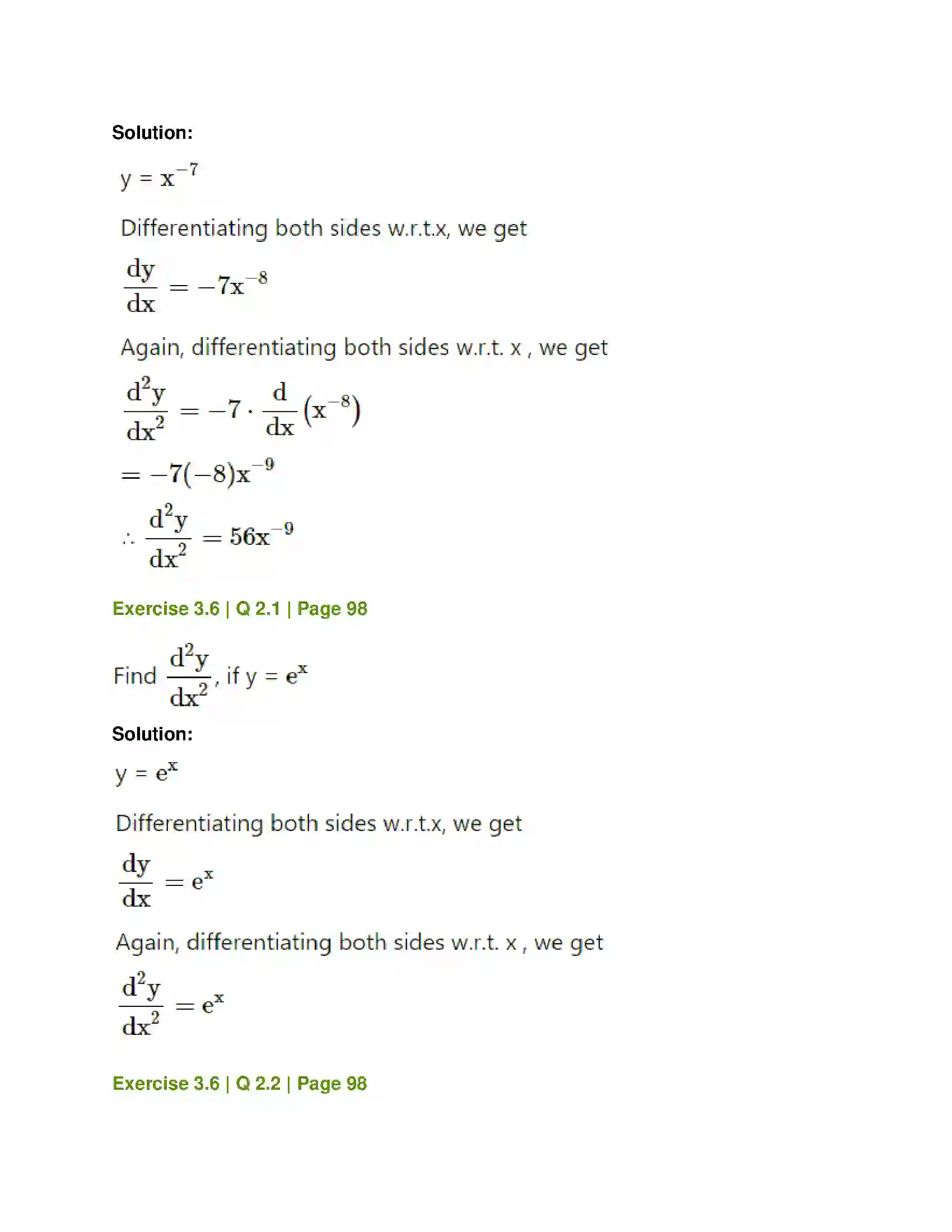 Solution:

$y = x^{-7}$

Differentiating both sides w.r.t.x, we get

$\frac{dy}{dx} = -7x^{-8}$

Again, differentiating both sides w.r.t. x , we get

$\frac{d^2y}{dx^2} = -7 \cdot \frac{d}{dx}(x^{-8})$

$= -7(-8)x^{-9}$

$\therefore \frac{d^2y}{dx^2} = 56x^{-9}$

Exercise 3.6 | Q 2.1 | Page 98

Find $\frac{d^2y}{dx^2}$, if $y = e^x$

Solution:

$y = e^x$

Differentiating both sides w.r.t.x, we get

$\frac{dy}{dx} = e^x$

Again, differentiating both sides w.r.t. x , we get

$\frac{d^2y}{dx^2} = e^x$

Exercise 3.6 | Q 2.2 | Page 98